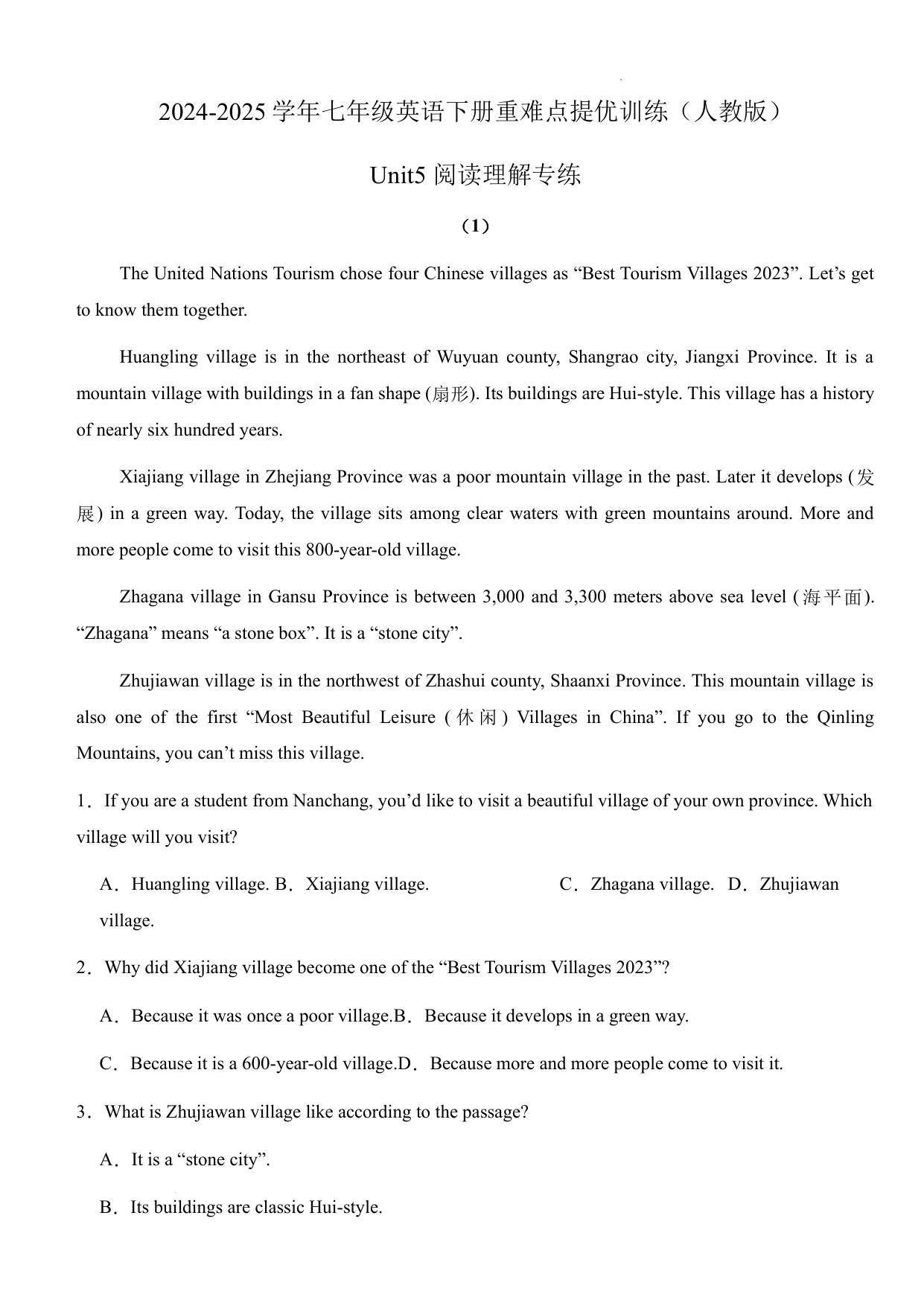 2024-2025 学年七年级英语下册重难点提优训练（人教版）

Unit5 阅读理解专练

（1）

The United Nations Tourism chose four Chinese villages as “Best Tourism Villages 2023”. Let’s get to know them together.

Huangling village is in the northeast of Wuyuan county, Shangrao city, Jiangxi Province. It is a mountain village with buildings in a fan shape (扇形). Its buildings are Hui-style. This village has a history of nearly six hundred years.

Xiajiang village in Zhejiang Province was a poor mountain village in the past. Later it develops (发展) in a green way. Today, the village sits among clear waters with green mountains around. More and more people come to visit this 800-year-old village.

Zhagana village in Gansu Province is between 3,000 and 3,300 meters above sea level (海平面). “Zhagana” means “a stone box”. It is a “stone city”.

Zhujiawan village is in the northwest of Zhashui county, Shaanxi Province. This mountain village is also one of the first “Most Beautiful Leisure (休闲) Villages in China”. If you go to the Qinling Mountains, you can’t miss this village.

1．If you are a student from Nanchang, you’d like to visit a beautiful village of your own province. Which village will you visit?

A．Huangling village. B．Xiajiang village. C．Zhagana village. D．Zhujiawan village.

2．Why did Xiajiang village become one of the “Best Tourism Villages 2023”?

A．Because it was once a poor village.B．Because it develops in a green way.

C．Because it is a 600-year-old village.D．Because more and more people come to visit it.

3．What is Zhujiawan village like according to the passage?

A．It is a “stone city”.

B．Its buildings are classic Hui-style.